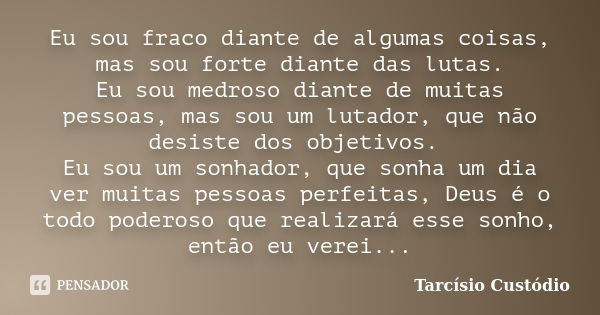 Eu sou fraco diante de algumas coisas, mas sou forte diante das lutas.
Eu sou medroso diante de muitas pessoas, mas sou um lutador, que não desiste dos objetivos.
Eu sou um sonhador, que sonha um dia ver muitas pessoas perfeitas, Deus é o todo poderoso que realizará esse sonho, então eu verei...

PENSADOR

Tarcísio Custódio